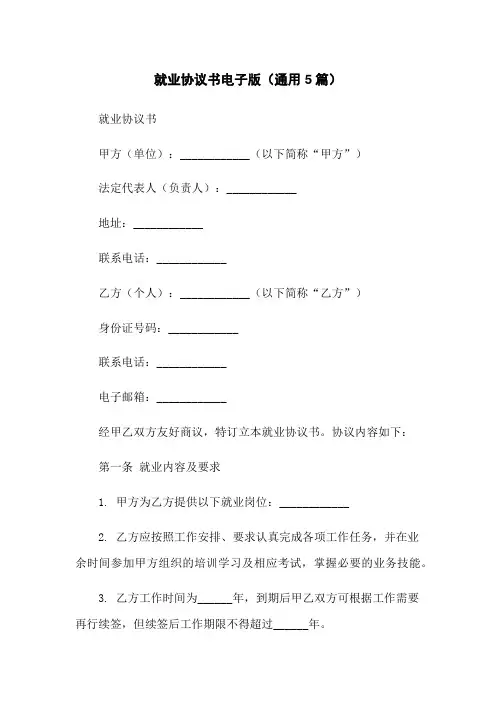 就业协议书电子版（通用5篇）

就业协议书

甲方（单位）：____________（以下简称“甲方”）

法定代表人（负责人）：____________

地址：____________

联系电话：____________

乙方（个人）：____________（以下简称“乙方”）

身份证号码：____________

联系电话：____________

电子邮箱：____________

经甲乙双方友好商议，特订立本就业协议书。协议内容如下：

第一条 就业内容及要求

1. 甲方为乙方提供以下就业岗位：____________

2. 乙方应按照工作安排、要求认真完成各项工作任务，并在业余时间参加甲方组织的培训学习及相应考试，掌握必要的业务技能。

3. 乙方工作时间为______年，到期后甲乙双方可根据工作需要再行续签，但续签后工作期限不得超过______年。